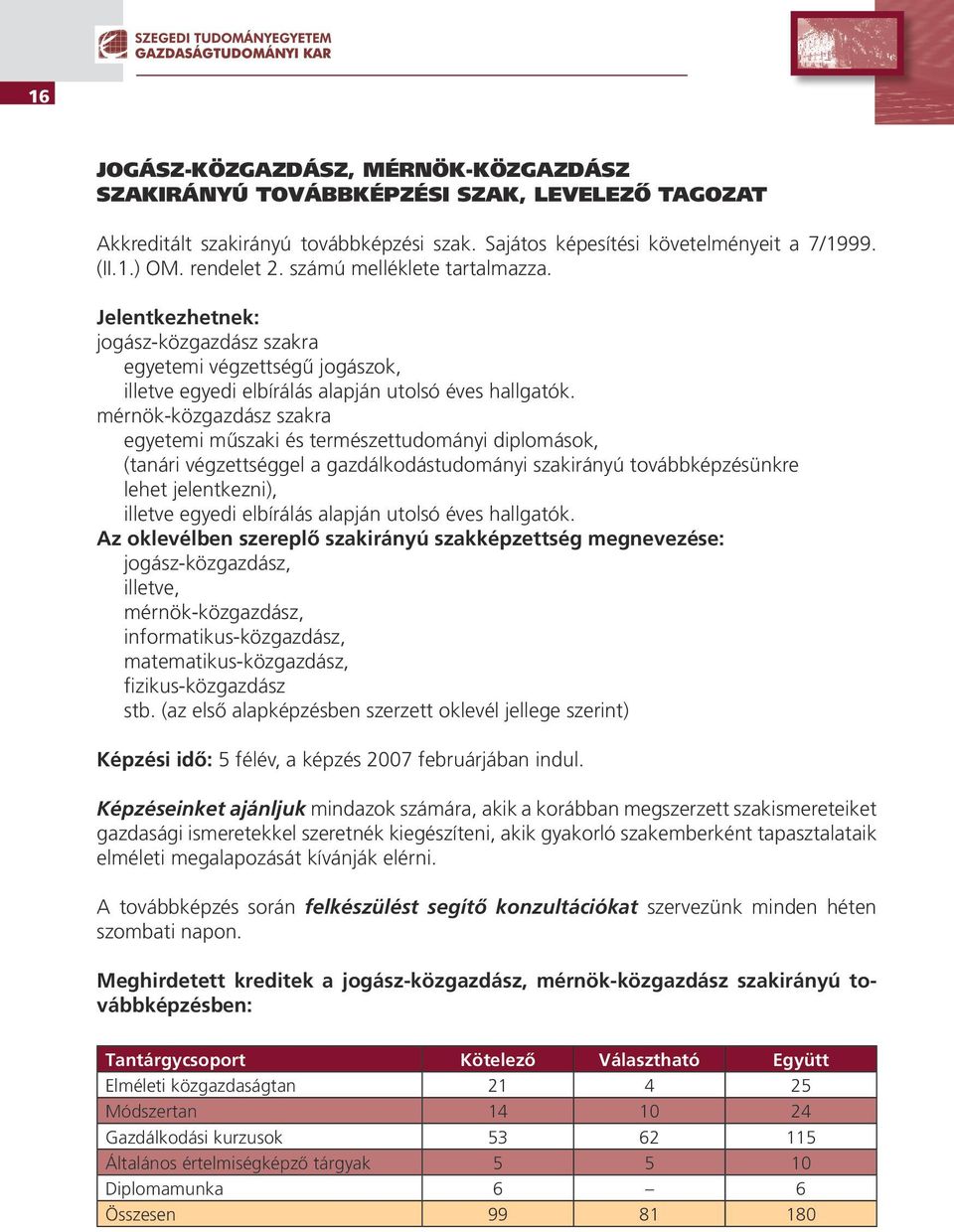 SZEGEDI TUDOMÁNYEGYETEM
GAZDASÁGTUDOMÁNYI KAR

16

JOGÁSZ-KÖZGAZDÁSZ, MÉRNÖK-KÖZGAZDÁSZ SZAKIRÁNYÚ TOVÁBBKÉPZÉSI SZAK, LEVELEZŐ TAGOZAT

Akkreditált szakirányú továbbképzési szak. Sajátos képesítési követelményeit a 7/1999. (II.1.) OM. rendelet 2. számú melléklete tartalmazza.

Jelentkezhetnek:
jogász-közgazdász szakra
egyetemi végzettségű jogászok,
illetve egyedi elbírálás alapján utolsó éves hallgatók.
mérnök-közgazdász szakra
egyetemi műszaki és természettudományi diplomások,
(tanári végzettséggel a gazdálkodástudományi szakirányú továbbképzésünkre lehet jelentkezni),
illetve egyedi elbírálás alapján utolsó éves hallgatók.
Az oklevélben szereplő szakirányú szakképzettség megnevezése:
jogász-közgazdász,
illetve,
mérnök-közgazdász,
informatikus-közgazdász,
matematikus-közgazdász,
fizikus-közgazdász
stb. (az első alapképzésben szerzett oklevél jellege szerint)

Képzési idő: 5 félév, a képzés 2007 februárjában indul.

Képzéseinket ajánljuk mindazok számára, akik a korábban megszerzett szakismereteiket gazdasági ismeretekkel szeretnék kiegészíteni, akik gyakorló szakemberként tapasztalataik elméleti megalapozását kívánják elérni.

A továbbképzés során felkészülést segítő konzultációkat szervezünk minden héten szombati napon.

Meghirdetett kreditek a jogász-közgazdász, mérnök-közgazdász szakirányú továbbképzésben:

| Tantárgycsoport | Kötelező | Választható | Együtt |
|---|---|---|---|
| Elméleti közgazdaságtan | 21 | 4 | 25 |
| Módszertan | 14 | 10 | 24 |
| Gazdálkodási kurzusok | 53 | 62 | 115 |
| Általános értelmiségképző tárgyak | 5 | 5 | 10 |
| Diplomamunka | 6 | – | 6 |
| Összesen | 99 | 81 | 180 |